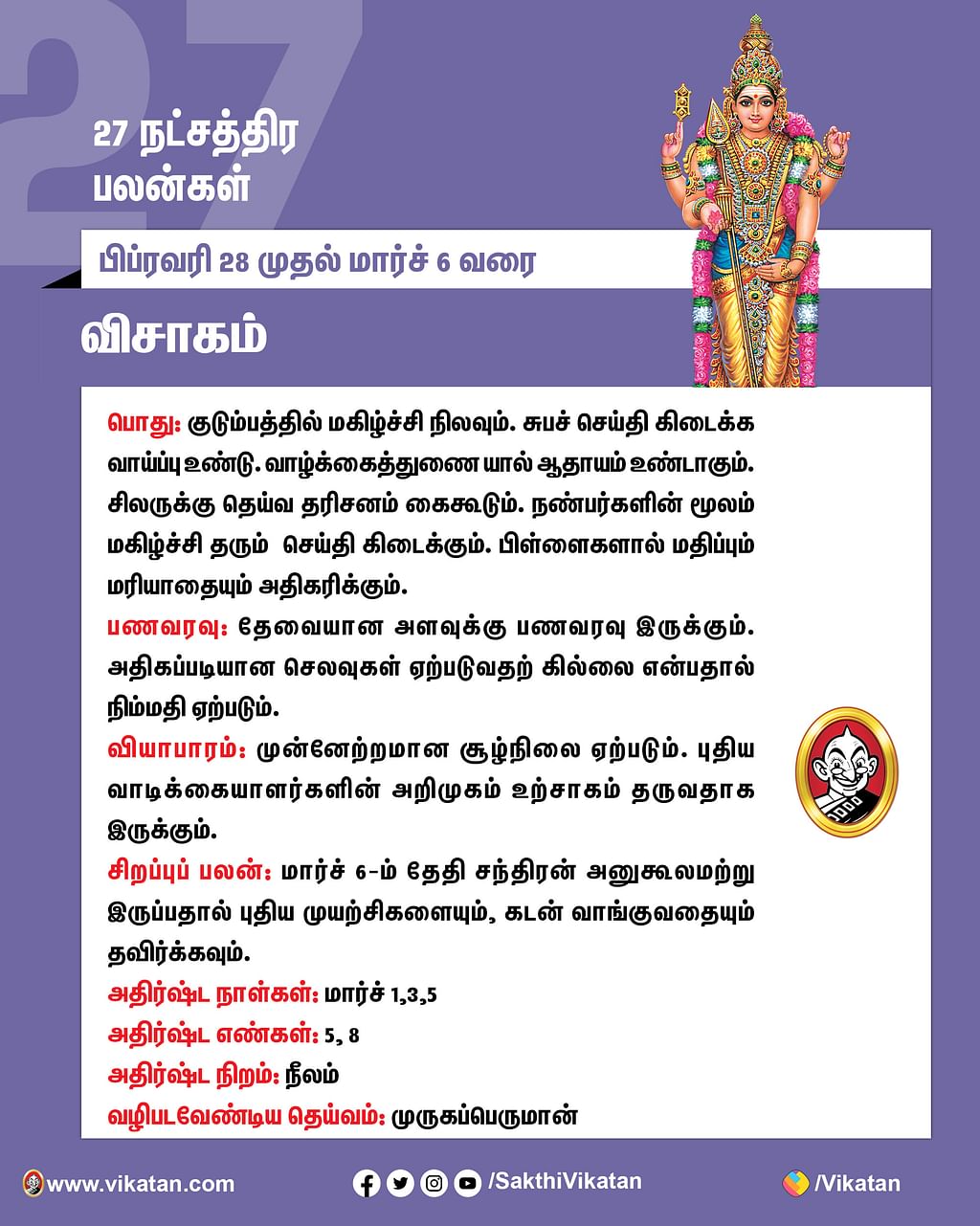 27

27 நட்சத்திர பலன்கள்

பிப்ரவரி 28 முதல் மார்ச் 6 வரை

விசாகம்

பொது: குடும்பத்தில் மகிழ்ச்சி நிலவும். சுபச் செய்தி கிடைக்க வாய்ப்பு உண்டு. வாழ்க்கைத்துணை யால் ஆதாயம் உண்டாகும். சிலருக்கு தெய்வ தரிசனம் கைகூடும். நண்பர்களின் மூலம் மகிழ்ச்சி தரும் செய்தி கிடைக்கும். பிள்ளைகளால் மதிப்பும் மரியாதையும் அதிகரிக்கும்.

பணவரவு: தேவையான அளவுக்கு பணவரவு இருக்கும். அதிகப்படியான செலவுகள் ஏற்படுவதற் கில்லை என்பதால் நிம்மதி ஏற்படும்.

வியாபாரம்: முன்னேற்றமான சூழ்நிலை ஏற்படும். புதிய வாடிக்கையாளர்களின் அறிமுகம் உற்சாகம் தருவதாக இருக்கும்.

சிறப்புப் பலன்: மார்ச் 6-ம் தேதி சந்திரன் அனுகூலமற்று இருப்பதால் புதிய முயற்சிகளையும், கடன் வாங்குவதையும் தவிர்க்கவும்.

அதிர்ஷ்ட நாள்கள்: மார்ச் 1,3,5

அதிர்ஷ்ட எண்கள்: 5, 8

அதிர்ஷ்ட நிறம்: நீலம்

வழிபடவேண்டிய தெய்வம்: முருகப்பெருமான்

www.vikatan.com

/SakthiVikatan

/Vikatan